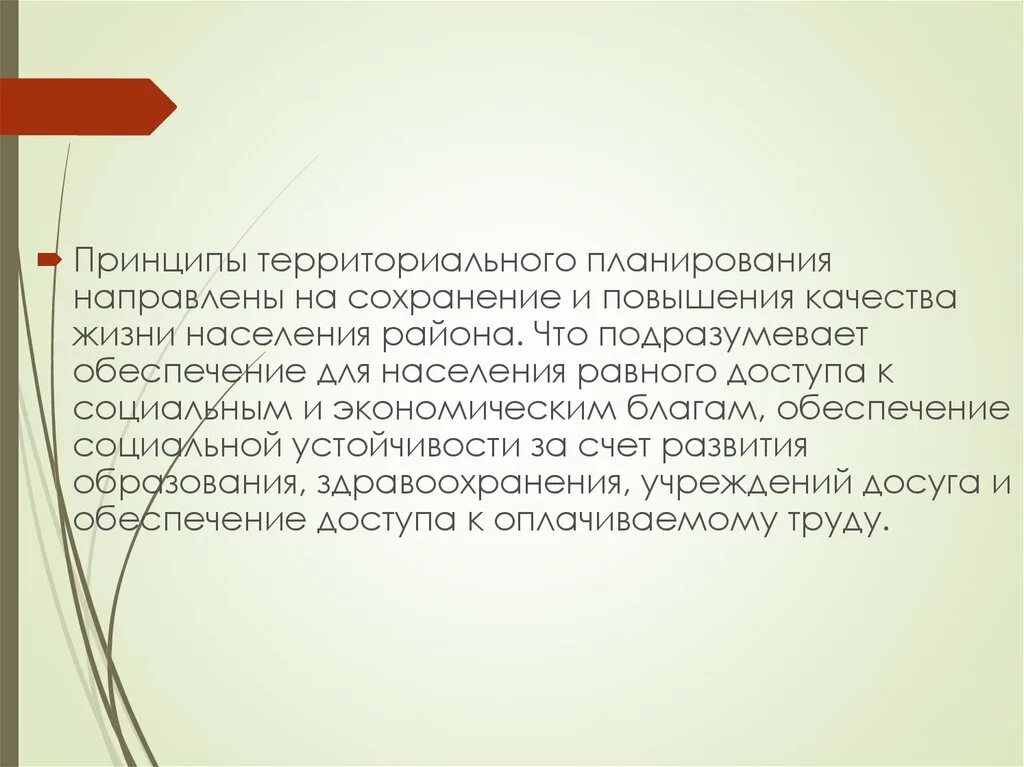 Принципы территориального планирования направлены на сохранение и повышения качества жизни населения района. Что подразумевает обеспечение для населения равного доступа к социальным и экономическим благам, обеспечение социальной устойчивости за счет развития образования, здравоохранения, учреждений досуга и обеспечение доступа к оплачиваемому труду.